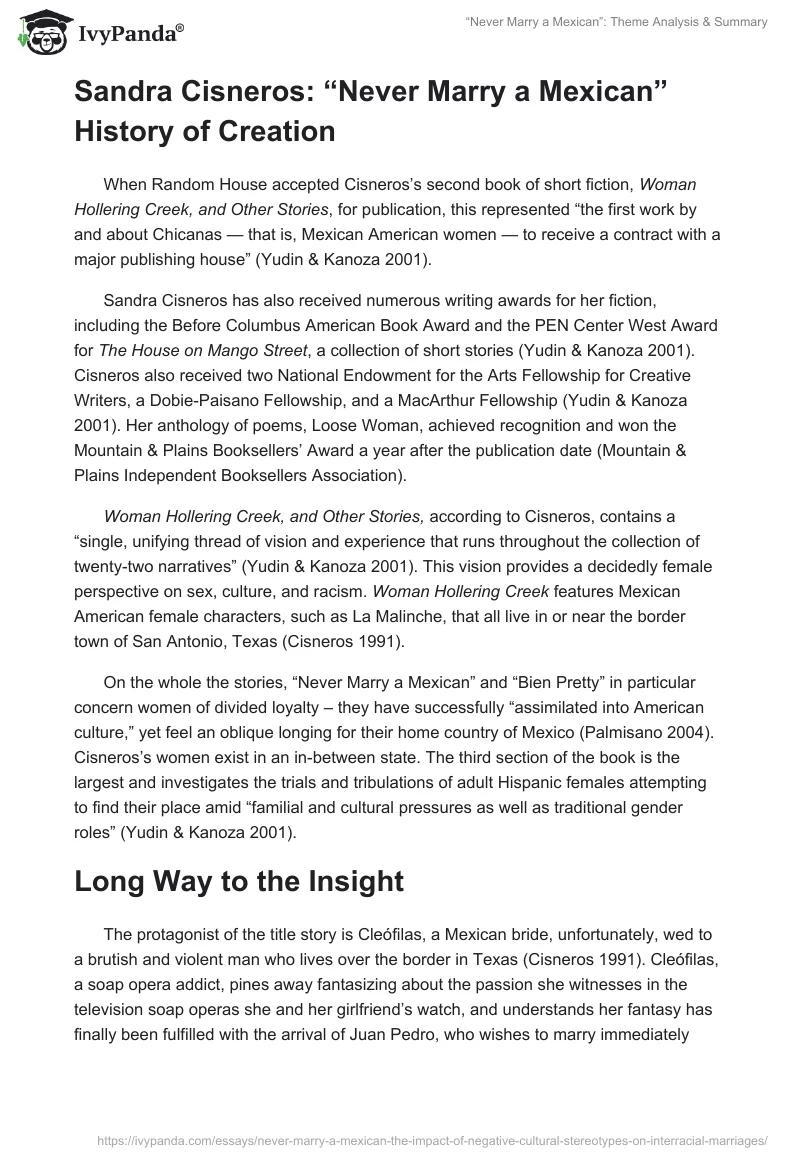 IvyPanda®

"Never Marry a Mexican": Theme Analysis & Summary

Sandra Cisneros: "Never Marry a Mexican" History of Creation

When Random House accepted Cisneros's second book of short fiction, Woman Hollering Creek, and Other Stories, for publication, this represented "the first work by and about Chicanas — that is, Mexican American women — to receive a contract with a major publishing house" (Yudin & Kanoza 2001).

Sandra Cisneros has also received numerous writing awards for her fiction, including the Before Columbus American Book Award and the PEN Center West Award for The House on Mango Street, a collection of short stories (Yudin & Kanoza 2001). Cisneros also received two National Endowment for the Arts Fellowship for Creative Writers, a Dobie-Paisano Fellowship, and a MacArthur Fellowship (Yudin & Kanoza 2001). Her anthology of poems, Loose Woman, achieved recognition and won the Mountain & Plains Booksellers' Award a year after the publication date (Mountain & Plains Independent Booksellers Association).

Woman Hollering Creek, and Other Stories, according to Cisneros, contains a "single, unifying thread of vision and experience that runs throughout the collection of twenty-two narratives" (Yudin & Kanoza 2001). This vision provides a decidedly female perspective on sex, culture, and racism. Woman Hollering Creek features Mexican American female characters, such as La Malinche, that all live in or near the border town of San Antonio, Texas (Cisneros 1991).

On the whole the stories, "Never Marry a Mexican" and "Bien Pretty" in particular concern women of divided loyalty – they have successfully "assimilated into American culture," yet feel an oblique longing for their home country of Mexico (Palmisano 2004). Cisneros's women exist in an in-between state. The third section of the book is the largest and investigates the trials and tribulations of adult Hispanic females attempting to find their place amid "familial and cultural pressures as well as traditional gender roles" (Yudin & Kanoza 2001).

Long Way to the Insight

The protagonist of the title story is Cleófilas, a Mexican bride, unfortunately, wed to a brutish and violent man who lives over the border in Texas (Cisneros 1991). Cleófilas, a soap opera addict, pines away fantasizing about the passion she witnesses in the television soap operas she and her girlfriend's watch, and understands her fantasy has finally been fulfilled with the arrival of Juan Pedro, who wishes to marry immediately

https://ivypanda.com/essays/never-marry-a-mexican-the-impact-of-negative-cultural-stereotypes-on-interracial-marriages/